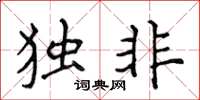 独非

词典网